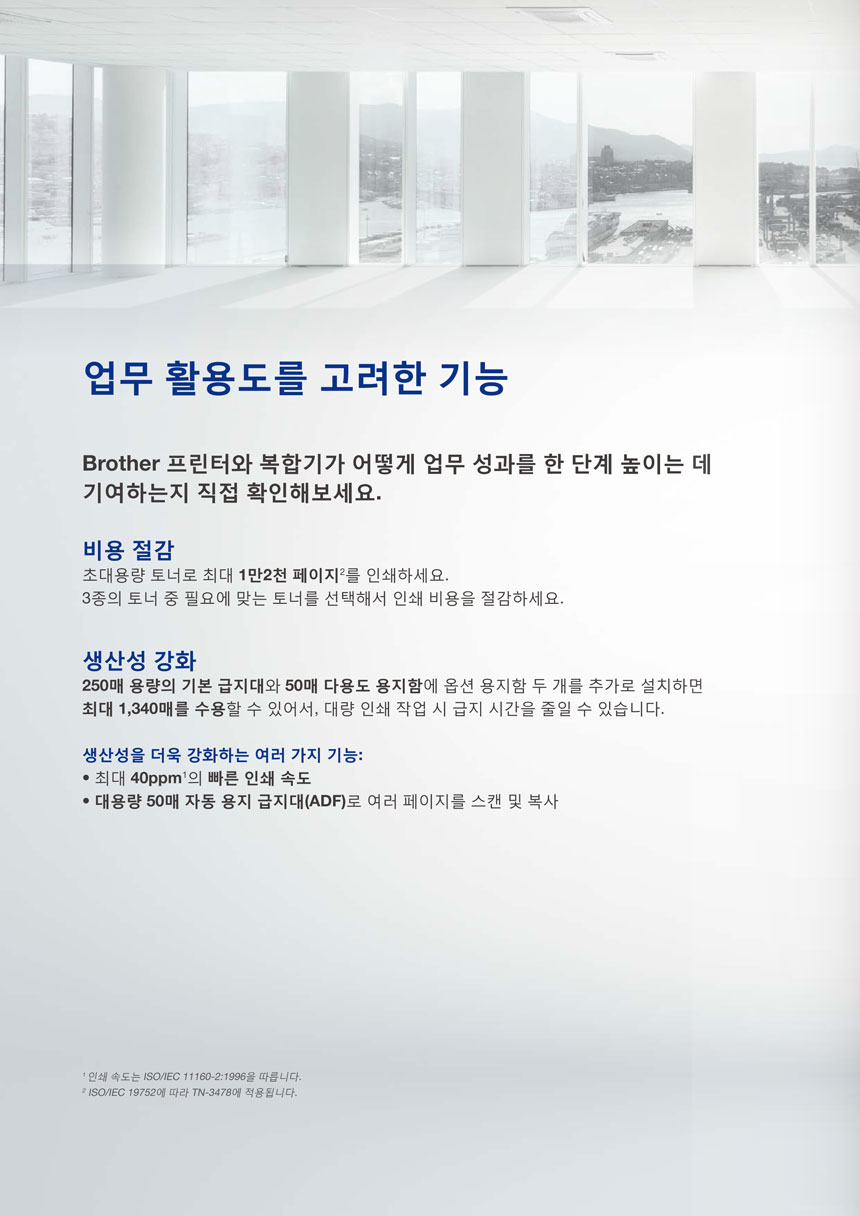 업무 활용도를 고려한 기능

Brother 프린터와 복합기가 어떻게 업무 성과를 한 단계 높이는 데 기여하는지 직접 확인해보세요.

비용 절감
초대용량 토너로 최대 1만2천 페이지$^{2}$를 인쇄하세요.
3종의 토너 중 필요에 맞는 토너를 선택해서 인쇄 비용을 절감하세요.

생산성 강화
250매 용량의 기본 급지대와 50매 다용도 용지함에 옵션 용지함 두 개를 추가로 설치하면 최대 1,340매를 수용할 수 있어서, 대량 인쇄 작업 시 급지 시간을 줄일 수 있습니다.

생산성을 더욱 강화하는 여러 가지 기능:
• 최대 40ppm$^{1}$의 빠른 인쇄 속도
• 대용량 50매 자동 용지 급지대(ADF)로 여러 페이지를 스캔 및 복사

$^{1}$ 인쇄 속도는 ISO/IEC 11160-2:1996을 따릅니다.
$^{2}$ ISO/IEC 19752에 따라 TN-3478에 적용됩니다.